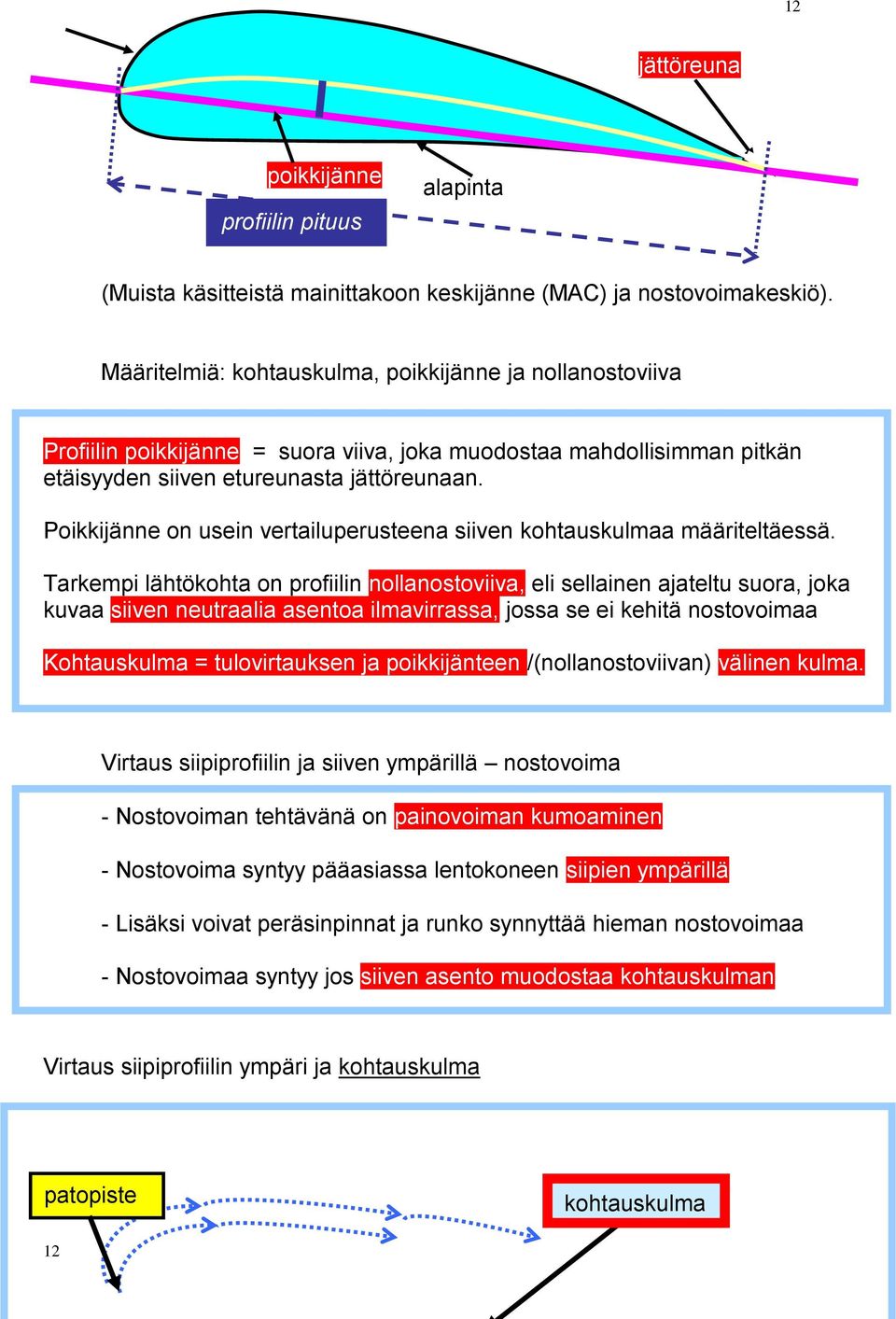 12

jättöreuna

poikkijänne

alapinta

profiilin pituus

(Muista käsitteistä mainittakoon keskijänne (MAC) ja nostovoimakeskiö).

Määritelmiä: kohtauskulma, poikkijänne ja nollanostoviiva

Profiilin poikkijänne = suora viiva, joka muodostaa mahdollisimman pitkän etäisyyden siiven etureunasta jättöreunaan.

Poikkijänne on usein vertailuperusteena siiven kohtauskulmaa määriteltäessä.

Tarkempi lähtökohta on profiilin nollanostoviiva, eli sellainen ajateltu suora, joka kuvaa siiven neutraalia asentoa ilmavirrassa, jossa se ei kehitä nostovoimaa

Kohtauskulma = tulovirtauksen ja poikkijänteen /(nollanostoviivan) välinen kulma.

Virtaus siipiprofiilin ja siiven ympärillä – nostovoima

- Nostovoiman tehtävänä on painovoiman kumoaminen

- Nostovoima syntyy pääasiassa lentokoneen siipien ympärillä

- Lisäksi voivat peräsinpinnat ja runko synnyttää hieman nostovoimaa

- Nostovoimaa syntyy jos siiven asento muodostaa kohtauskulman

Virtaus siipiprofiilin ympäri ja kohtauskulma

patopiste

kohtauskulma

12